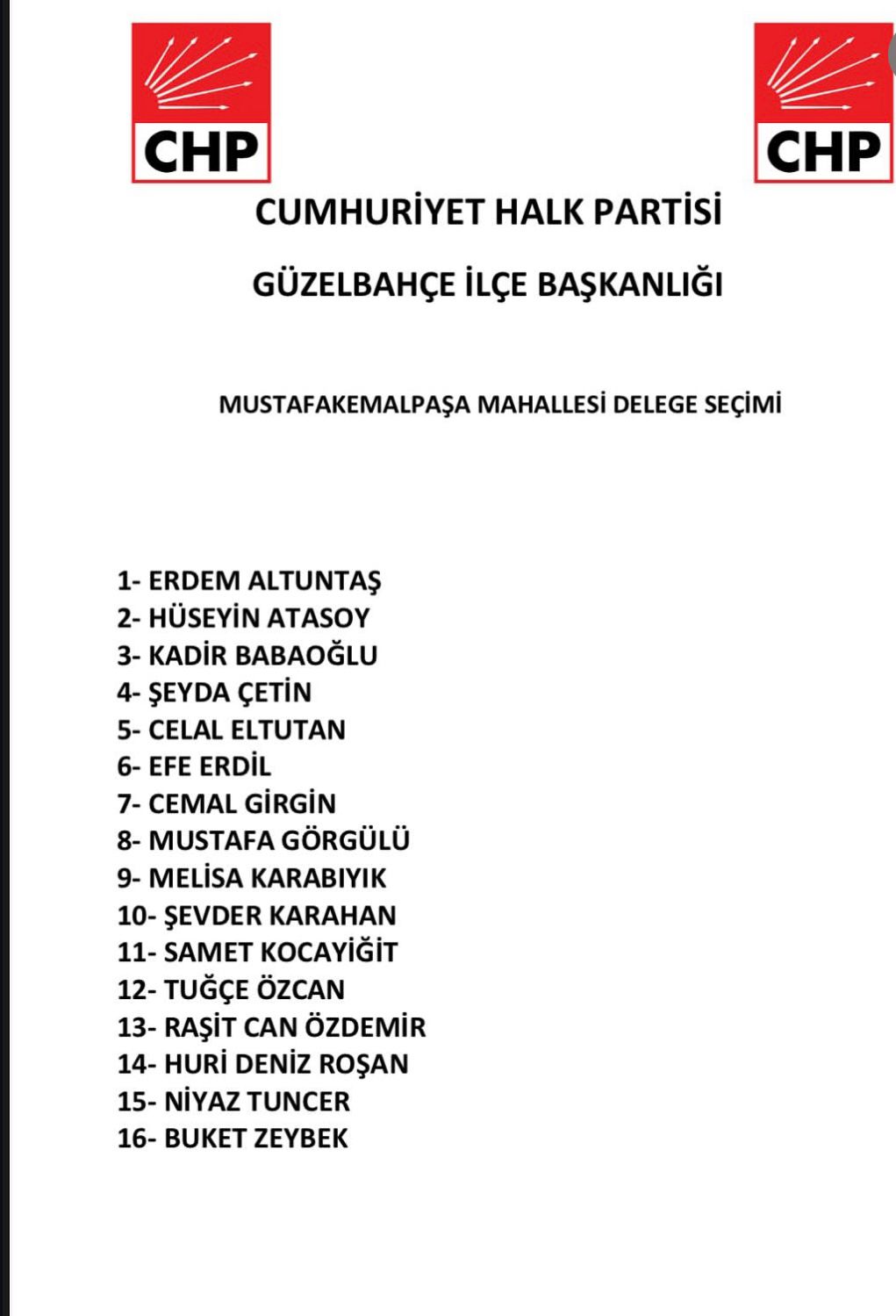 CHP

CHP

CUMHURİYET HALK PARTİSİ

GÜZELBAHÇE İLÇE BAŞKANLIĞI

MUSTAFAKEMALPAŞA MAHALLESİ DELEGE SEÇİMİ

1- ERDEM ALTUNTAŞ
2- HÜSEYİN ATASOY
3- KADİR BABAOĞLU
4- ŞEYDA ÇETİN
5- CELAL ELTUTAN
6- EFE ERDİL
7- CEMAL GİRGİN
8- MUSTAFA GÖRGÜLÜ
9- MELİSA KARABIYIK
10- ŞEVDER KARAHAN
11- SAMET KOCAYİĞİT
12- TUĞÇE ÖZCAN
13- RAŞİT CAN ÖZDEMİR
14- HURİ DENİZ ROŞAN
15- NİYAZ TUNCER
16- BUKET ZEYBEK